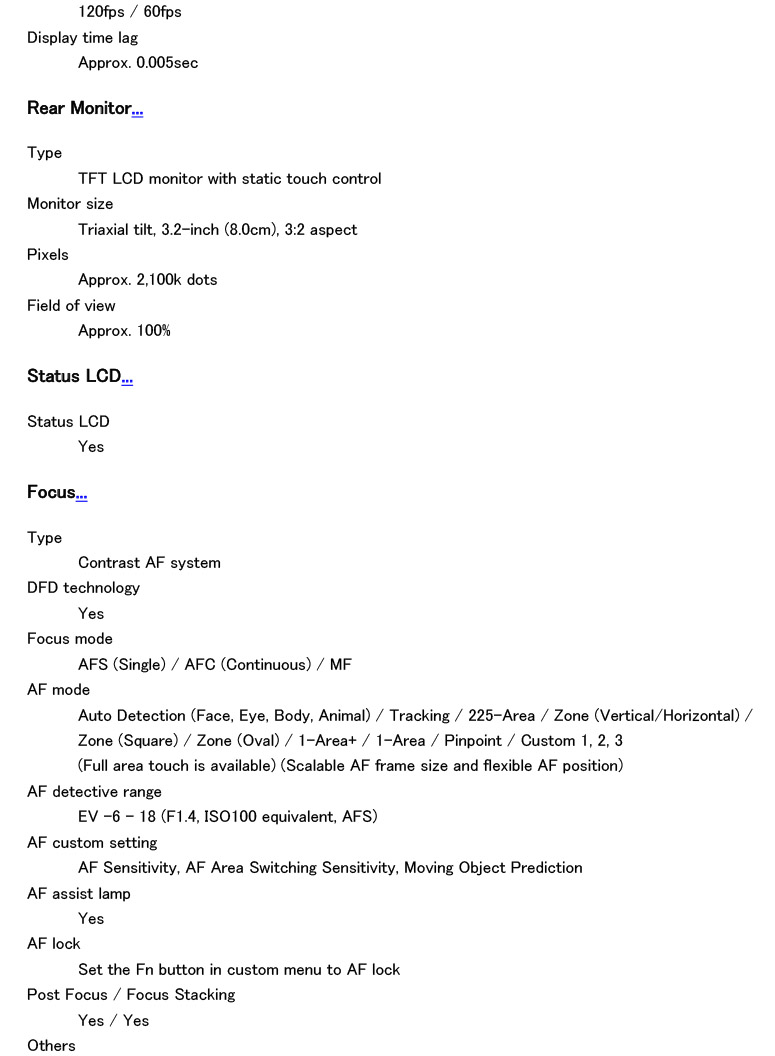 120fps / 60fps
Display time lag
Approx. 0.005sec

Rear Monitor...

Type
TFT LCD monitor with static touch control
Monitor size
Triaxial tilt, 3.2-inch (8.0cm), 3:2 aspect
Pixels
Approx. 2,100k dots
Field of view
Approx. 100%

Status LCD...

Status LCD
Yes

Focus...

Type
Contrast AF system
DFD technology
Yes
Focus mode
AFS (Single) / AFC (Continuous) / MF
AF mode
Auto Detection (Face, Eye, Body, Animal) / Tracking / 225-Area / Zone (Vertical/Horizontal) / Zone (Square) / Zone (Oval) / 1-Area+ / 1-Area / Pinpoint / Custom 1, 2, 3 (Full area touch is available) (Scalable AF frame size and flexible AF position)
AF detective range
EV -6 - 18 (F1.4, ISO100 equivalent, AFS)
AF custom setting
AF Sensitivity, AF Area Switching Sensitivity, Moving Object Prediction
AF assist lamp
Yes
AF lock
Set the Fn button in custom menu to AF lock
Post Focus / Focus Stacking
Yes / Yes
Others